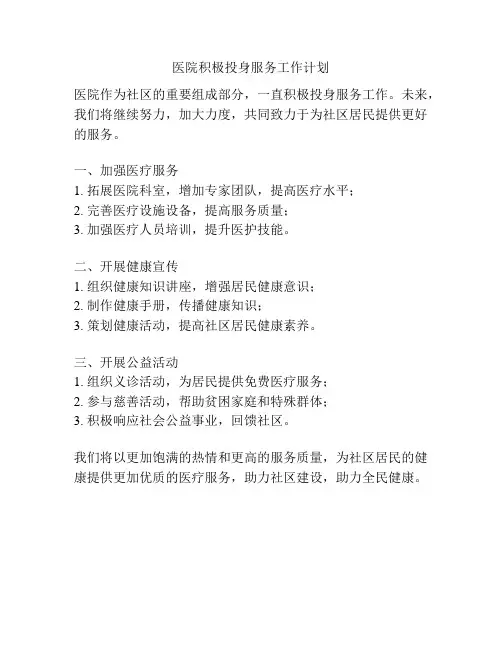 医院积极投身服务工作计划

医院作为社区的重要组成部分，一直积极投身服务工作。未来，我们将继续努力，加大力度，共同致力于为社区居民提供更好的服务。

一、加强医疗服务
1. 拓展医院科室，增加专家团队，提高医疗水平；
2. 完善医疗设施设备，提高服务质量；
3. 加强医疗人员培训，提升医护技能。

二、开展健康宣传
1. 组织健康知识讲座，增强居民健康意识；
2. 制作健康手册，传播健康知识；
3. 策划健康活动，提高社区居民健康素养。

三、开展公益活动
1. 组织义诊活动，为居民提供免费医疗服务；
2. 参与慈善活动，帮助贫困家庭和特殊群体；
3. 积极响应社会公益事业，回馈社区。

我们将以更加饱满的热情和更高的服务质量，为社区居民的健康提供更加优质的医疗服务，助力社区建设，助力全民健康。